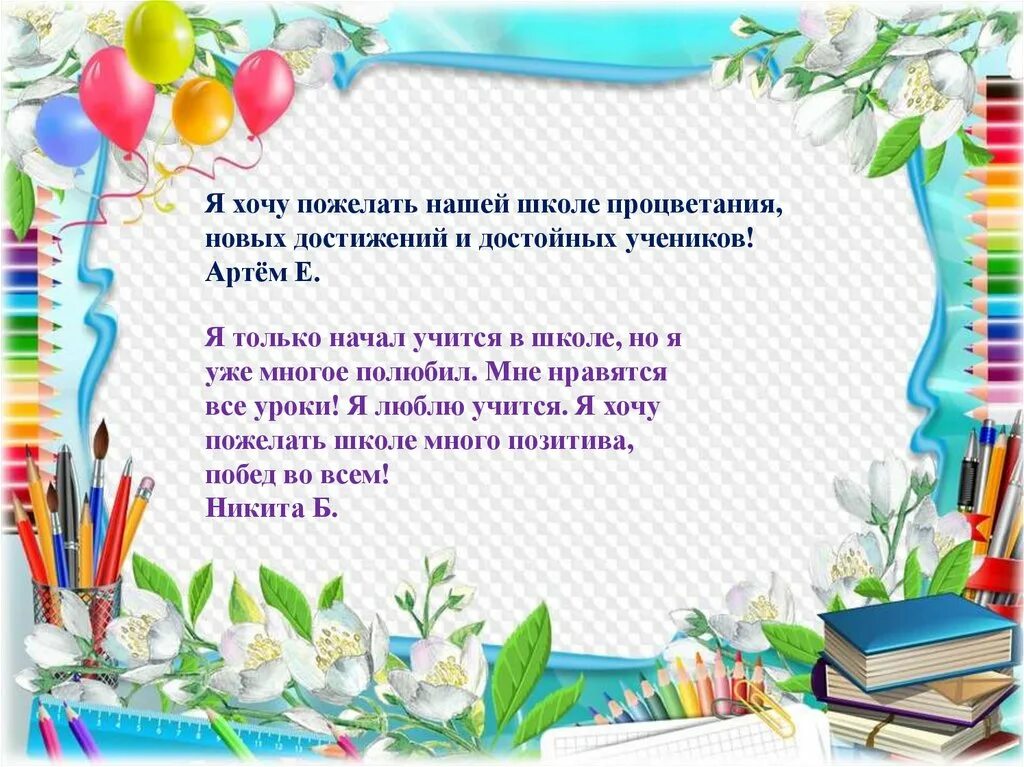 Я хочу пожелать нашей школе процветания, новых достижений и достойных учеников!
Артём Е.

Я только начал учится в школе, но я уже многое полюбил. Мне нравятся все уроки! Я люблю учится. Я хочу пожелать школе много позитива, побед во всем!
Никита Б.